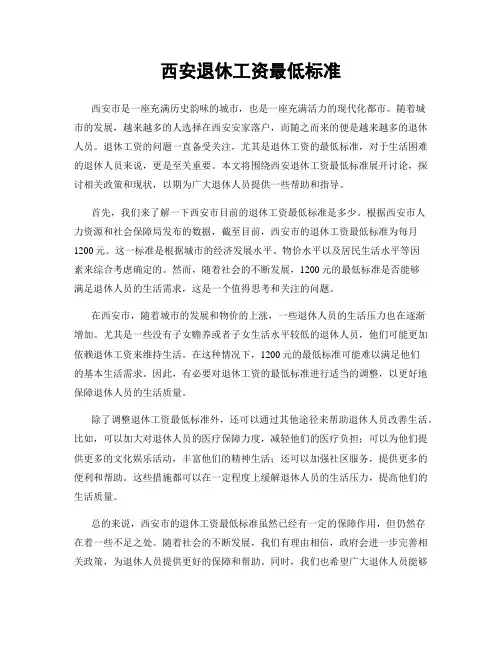 西安退休工资最低标准

西安市是一座充满历史韵味的城市，也是一座充满活力的现代化都市。随着城市的发展，越来越多的人选择在西安安家落户，而随之而来的便是越来越多的退休人员。退休工资的问题一直备受关注，尤其是退休工资的最低标准，对于生活困难的退休人员来说，更是至关重要。本文将围绕西安退休工资最低标准展开讨论，探讨相关政策和现状，以期为广大退休人员提供一些帮助和指导。

首先，我们来了解一下西安市目前的退休工资最低标准是多少。根据西安市人力资源和社会保障局发布的数据，截至目前，西安市的退休工资最低标准为每月1200元。这一标准是根据城市的经济发展水平、物价水平以及居民生活水平等因素来综合考虑确定的。然而，随着社会的不断发展，1200元的最低标准是否能够满足退休人员的生活需求，这是一个值得思考和关注的问题。

在西安市，随着城市的发展和物价的上涨，一些退休人员的生活压力也在逐渐增加。尤其是一些没有子女赡养或者子女生活水平较低的退休人员，他们可能更加依赖退休工资来维持生活。在这种情况下，1200元的最低标准可能难以满足他们的基本生活需求。因此，有必要对退休工资的最低标准进行适当的调整，以更好地保障退休人员的生活质量。

除了调整退休工资最低标准外，还可以通过其他途径来帮助退休人员改善生活。比如，可以加大对退休人员的医疗保障力度，减轻他们的医疗负担；可以为他们提供更多的文化娱乐活动，丰富他们的精神生活；还可以加强社区服务，提供更多的便利和帮助。这些措施都可以在一定程度上缓解退休人员的生活压力，提高他们的生活质量。

总的来说，西安市的退休工资最低标准虽然已经有一定的保障作用，但仍然存在着一些不足之处。随着社会的不断发展，我们有理由相信，政府会进一步完善相关政策，为退休人员提供更好的保障和帮助。同时，我们也希望广大退休人员能够